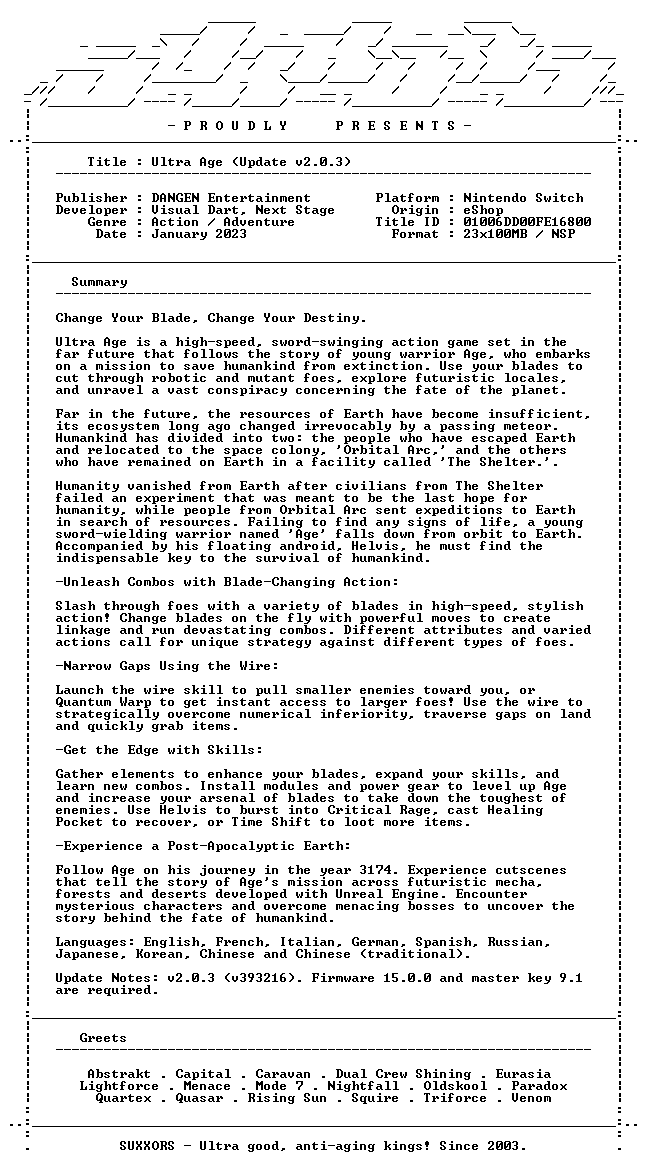 - P R O U D L Y P R E S E N T S -

Title : Ultra Age (Update v2.0.3)

Publisher : DANGEN Entertainment
Developer : Visual Dart, Next Stage
Genre : Action / Adventure
Date : January 2023

Platform : Nintendo Switch
Origin : eShop
Title ID : 01006DD00FE16800
Format : 23x100MB / NSP

Summary

Change Your Blade, Change Your Destiny.

Ultra Age is a high-speed, sword-swinging action game set in the far future that follows the story of young warrior Age, who embarks on a mission to save humankind from extinction. Use your blades to cut through robotic and mutant foes, explore futuristic locales, and unravel a vast conspiracy concerning the fate of the planet.

Far in the future, the resources of Earth have become insufficient, its ecosystem long ago changed irrevocably by a passing meteor. Humankind has divided into two: the people who have escaped Earth and relocated to the space colony, 'Orbital Arc,' and the others who have remained on Earth in a facility called 'The Shelter.'.

Humanity vanished from Earth after civilians from The Shelter failed an experiment that was meant to be the last hope for humanity, while people from Orbital Arc sent expeditions to Earth in search of resources. Failing to find any signs of life, a young sword-wielding warrior named 'Age' falls down from orbit to Earth. Accompanied by his floating android, Helvis, he must find the indispensable key to the survival of humankind.

-Unleash Combos with Blade-Changing Action:

Slash through foes with a variety of blades in high-speed, stylish action! Change blades on the fly with powerful moves to create linkage and run devastating combos. Different attributes and varied actions call for unique strategy against different types of foes.

-Narrow Gaps Using the Wire:

Launch the wire skill to pull smaller enemies toward you, or Quantum Warp to get instant access to larger foes! Use the wire to strategically overcome numerical inferiority, traverse gaps on land and quickly grab items.

-Get the Edge with Skills:

Gather elements to enhance your blades, expand your skills, and learn new combos. Install modules and power gear to level up Age and increase your arsenal of blades to take down the toughest of enemies. Use Helvis to burst into Critical Rage, cast Healing Pocket to recover, or Time Shift to loot more items.

-Experience a Post-Apocalyptic Earth:

Follow Age on his journey in the year 3174. Experience cutscenes that tell the story of Age's mission across futuristic mecha, forests and deserts developed with Unreal Engine. Encounter mysterious characters and overcome menacing bosses to uncover the story behind the fate of humankind.

Languages: English, French, Italian, German, Spanish, Russian, Japanese, Korean, Chinese and Chinese (traditional).

Update Notes: v2.0.3 (v393216). Firmware 15.0.0 and master key 9.1 are required.

Greets

Abstrakt . Capital . Caravan . Dual Crew Shining . Eurasia
Lightforce . Menace . Mode 7 . Nightfall . Oldskool . Paradox
Quartex . Quasar . Rising Sun . Squire . Triforce . Venom

SUXXORS - Ultra good, anti-aging kings! Since 2003.